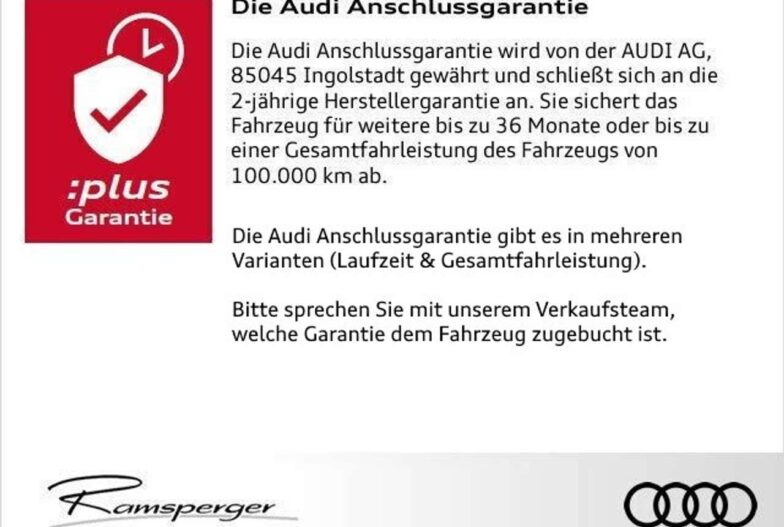 :plus
Garantie

Die Audi Anschlussgarantie

Die Audi Anschlussgarantie wird von der AUDI AG, 85045 Ingolstadt gewährt und schließt sich an die 2-jährige Herstellergarantie an. Sie sichert das Fahrzeug für weitere bis zu 36 Monate oder bis zu einer Gesamtfahrleistung des Fahrzeugs von 100.000 km ab.

Die Audi Anschlussgarantie gibt es in mehreren Varianten (Laufzeit & Gesamtfahrleistung).

Bitte sprechen Sie mit unserem Verkaufsteam, welche Garantie dem Fahrzeug zugebucht ist.

Ramsperger